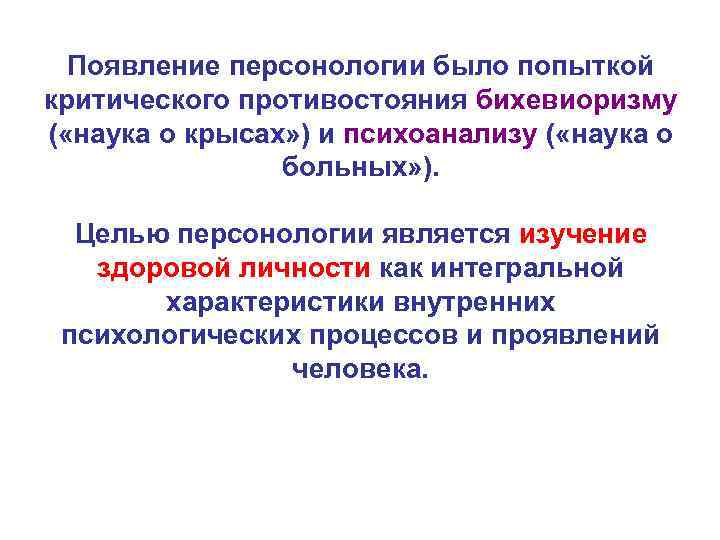 Появление персонологии было попыткой критического противостояния бихевиоризму («наука о крысах») и психоанализу («наука о больных»).

Целью персонологии является изучение здоровой личности как интегральной характеристики внутренних психологических процессов и проявлений человека.